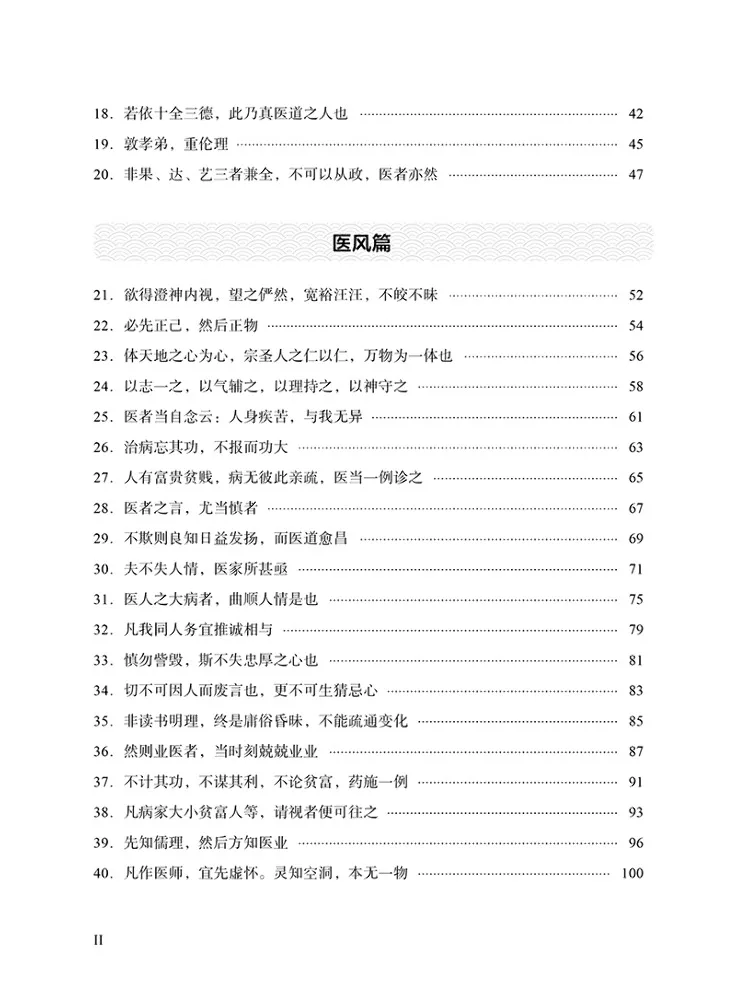 18.若依十全三德，此乃真医道之人也 42

19.敦孝弟，重伦理 45

20.非果、达、艺三者兼全，不可以从政，医者亦然 47

医风篇

21.欲得澄神内视，望之俨然，宽裕汪汪，不皎不昧 52

22.必先正己，然后正物 54

23.体天地之心为心，宗圣人之仁以仁，万物为一体也 56

24.以志一之，以气辅之，以理持之，以神守之 58

25.医者当自念云：人身疾苦，与我无异 61

26.治病忘其功，不报而功大 63

27.人有富贵贫贱，病无彼此亲疏，医当一例诊之 65

28.医者之言，尤当慎者 67

29.不欺则良知日益发扬，而医道愈昌 69

30.夫不失人情，医家所甚亟 71

31.医人之大病者，曲顺人情是也 75

32.凡我同人务宜推诚相与 79

33.慎勿訾毁，斯不失忠厚之心也 81

34.切不可因人而废言也，更不可生猜忌心 83

35.非读书明理，终是庸俗昏昧，不能疏通变化 85

36.然则业医者，当时刻兢兢业业 87

37.不计其功，不谋其利，不论贫富，药施一例 91

38.凡病家大小贫富人等，请视者便可往之 93

39.先知儒理，然后方知医业 96

40.凡作医师，宜先虚怀。灵知空洞，本无一物 100

II